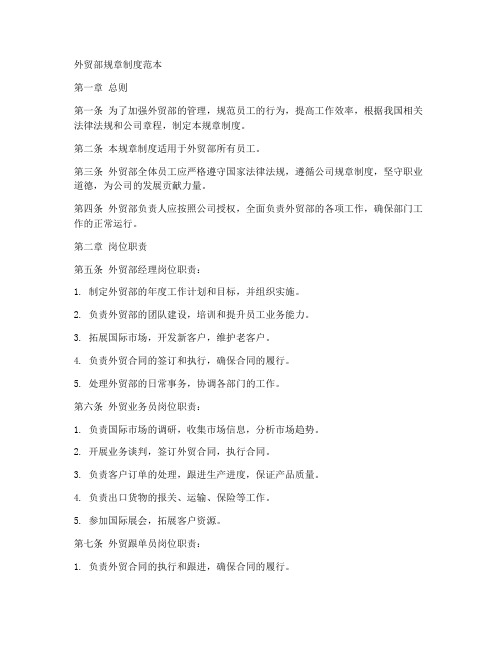 外贸部规章制度范本

第一章 总则

第一条 为了加强外贸部的管理，规范员工的行为，提高工作效率，根据我国相关法律法规和公司章程，制定本规章制度。

第二条 本规章制度适用于外贸部所有员工。

第三条 外贸部全体员工应严格遵守国家法律法规，遵循公司规章制度，坚守职业道德，为公司的发展贡献力量。

第四条 外贸部负责人应按照公司授权，全面负责外贸部的各项工作，确保部门工作的正常运行。

第二章 岗位职责

第五条 外贸部经理岗位职责：

1. 制定外贸部的年度工作计划和目标，并组织实施。

2. 负责外贸部的团队建设，培训和提升员工业务能力。

3. 拓展国际市场，开发新客户，维护老客户。

4. 负责外贸合同的签订和执行，确保合同的履行。

5. 处理外贸部的日常事务，协调各部门的工作。

第六条 外贸业务员岗位职责：

1. 负责国际市场的调研，收集市场信息，分析市场趋势。

2. 开展业务谈判，签订外贸合同，执行合同。

3. 负责客户订单的处理，跟进生产进度，保证产品质量。

4. 负责出口货物的报关、运输、保险等工作。

5. 参加国际展会，拓展客户资源。

第七条 外贸跟单员岗位职责：

1. 负责外贸合同的执行和跟进，确保合同的履行。